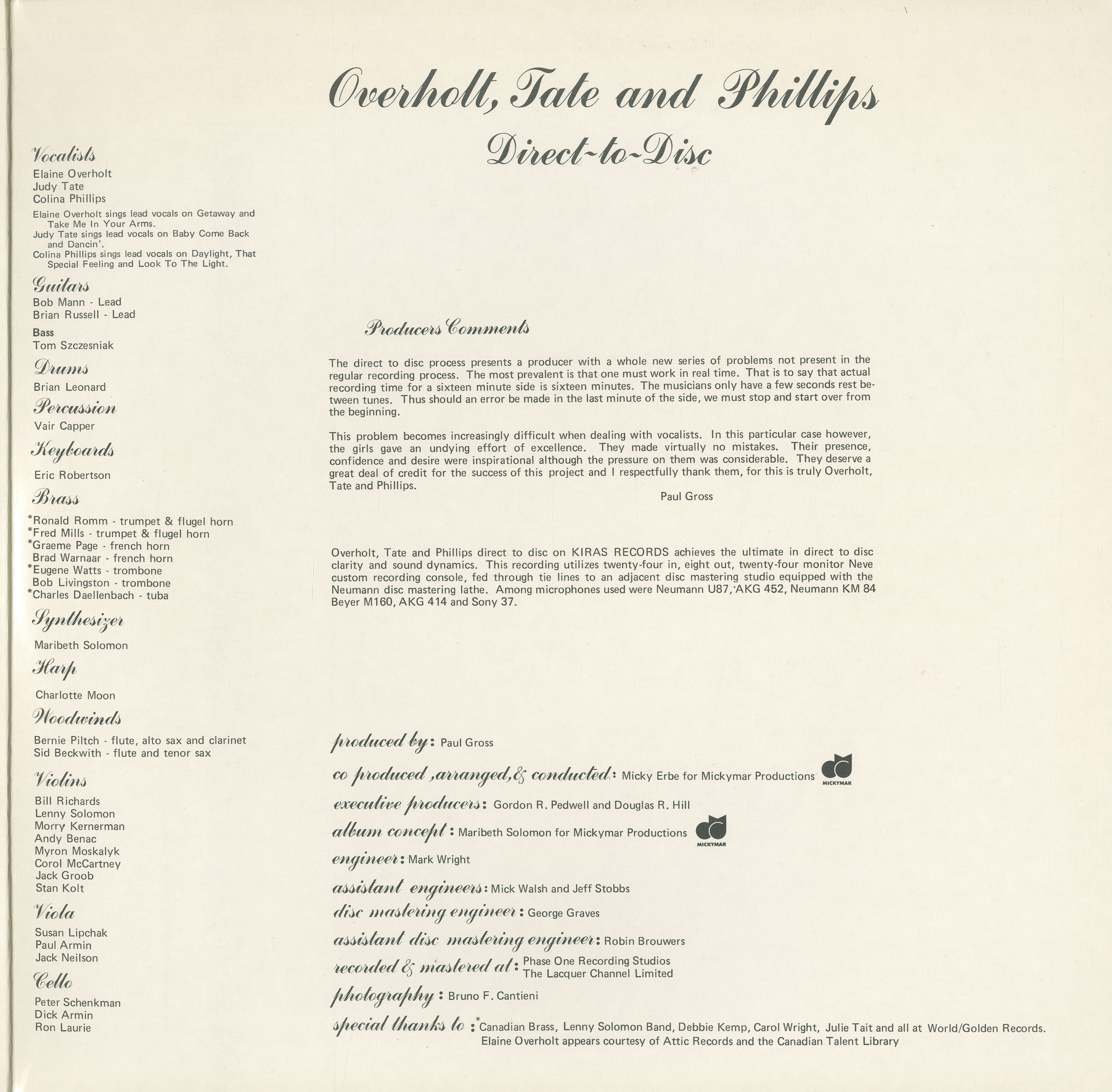 Overholt, Tate and Phillips
Direct-to-Disc

Vocalists
Elaine Overholt
Judy Tate
Colina Phillips

Elaine Overholt sings lead vocals on Getaway and Take Me In Your Arms.
Judy Tate sings lead vocals on Baby Come Back and Dancin'.
Colina Phillips sings lead vocals on Daylight, That Special Feeling and Look To The Light.

Guitars
Bob Mann - Lead
Brian Russell - Lead

Bass
Tom Szczesniak

Drums
Brian Leonard

Percussion
Vair Capper

Keyboards
Eric Robertson

Brass
*Ronald Romm - trumpet & flugel horn
*Fred Mills - trumpet & flugel horn
*Graeme Page - french horn
Brad Warnaar - french horn
*Eugene Watts - trombone
Bob Livingston - trombone
*Charles Daellenbach - tuba

Synthesizer
Maribeth Solomon

Harp
Charlotte Moon

Woodwinds
Bernie Piltch - flute, alto sax and clarinet
Sid Beckwith - flute and tenor sax

Violins
Bill Richards
Lenny Solomon
Morry Kernerman
Andy Benac
Myron Moskalyk
Corol McCartney
Jack Groob
Stan Kolt

Viola
Susan Lipchak
Paul Armin
Jack Neilson

Cello
Peter Schenkman
Dick Armin
Ron Laurie

Producers Comments

The direct to disc process presents a producer with a whole new series of problems not present in the regular recording process. The most prevalent is that one must work in real time. That is to say that actual recording time for a sixteen minute side is sixteen minutes. The musicians only have a few seconds rest between tunes. Thus should an error be made in the last minute of the side, we must stop and start over from the beginning.

This problem becomes increasingly difficult when dealing with vocalists. In this particular case however, the girls gave an undying effort of excellence. They made virtually no mistakes. Their presence, confidence and desire were inspirational although the pressure on them was considerable. They deserve a great deal of credit for the success of this project and I respectfully thank them, for this is truly Overholt, Tate and Phillips.

Paul Gross

Overholt, Tate and Phillips direct to disc on KIRAS RECORDS achieves the ultimate in direct to disc clarity and sound dynamics. This recording utilizes twenty-four in, eight out, twenty-four monitor Neve custom recording console, fed through tie lines to an adjacent disc mastering studio equipped with the Neumann disc mastering lathe. Among microphones used were Neumann U87, AKG 452, Neumann KM 84 Beyer M160, AKG 414 and Sony 37.

produced by: Paul Gross
co produced, arranged, & conducted: Micky Erbe for Mickymar Productions MICKYMAR
executive producers: Gordon R. Pedwell and Douglas R. Hill
album concept: Maribeth Solomon for Mickymar Productions MICKYMAR
engineer: Mark Wright
assistant engineers: Mick Walsh and Jeff Stobbs
disc mastering engineer: George Graves
assistant disc mastering engineer: Robin Brouwers
recorded & mastered at: Phase One Recording Studios
The Lacquer Channel Limited
photography: Bruno F. Cantieni
special thanks to: *Canadian Brass, Lenny Solomon Band, Debbie Kemp, Carol Wright, Julie Tait and all at World/Golden Records.
Elaine Overholt appears courtesy of Attic Records and the Canadian Talent Library